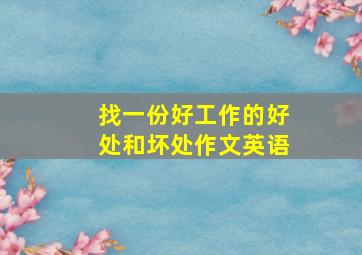 找一份好工作的好处和坏处作文英语